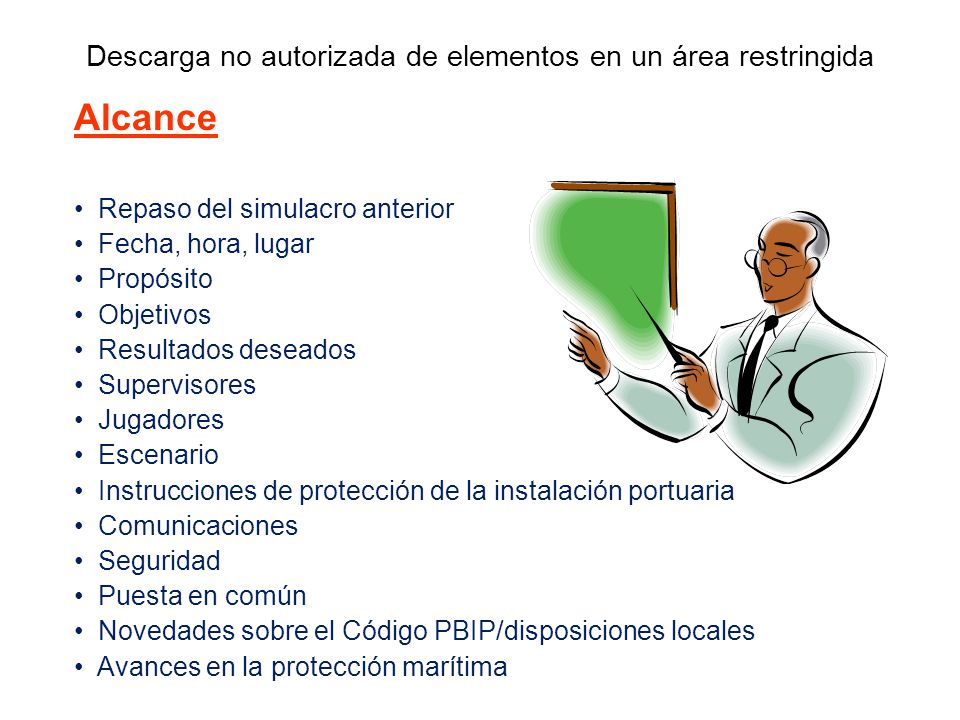 Descarga no autorizada de elementos en un área restringida

Alcance

• Repaso del simulacro anterior
• Fecha, hora, lugar
• Propósito
• Objetivos
• Resultados deseados
• Supervisores
• Jugadores
• Escenario
• Instrucciones de protección de la instalación portuaria
• Comunicaciones
• Seguridad
• Puesta en común
• Novedades sobre el Código PBIP/disposiciones locales
• Avances en la protección marítima